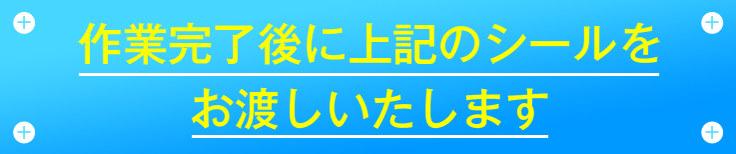 作業完了後に上記のシールを
お渡しいたします